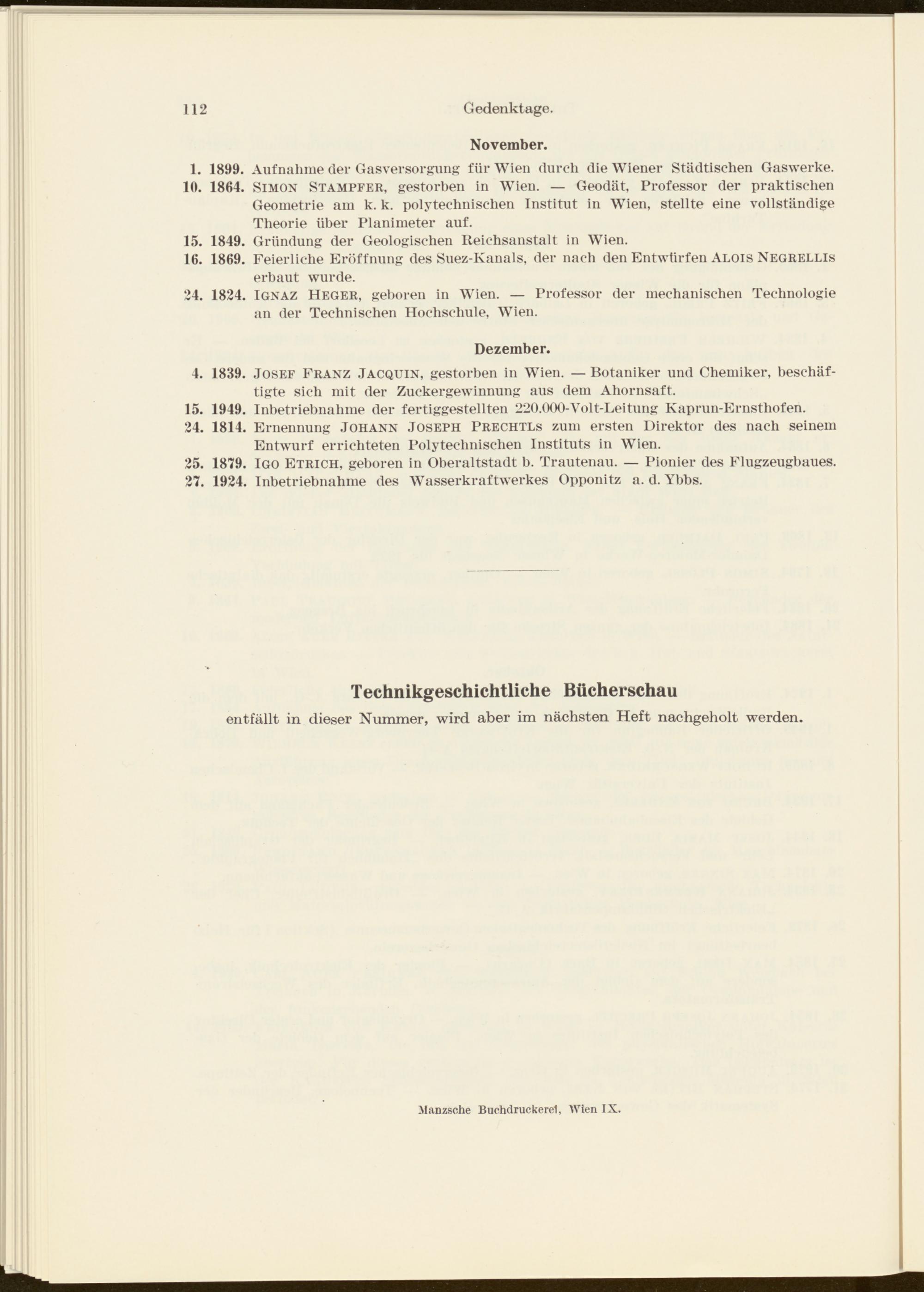 112 Gedenktage.

November.

1. 1899. Aufnahme der Gasversorgung für Wien durch die Wiener Städtischen Gaswerke.

10. 1864. SIMON STAMPFER, gestorben in Wien. — Geodät, Professor der praktischen Geometrie am k. k. polytechnischen Institut in Wien, stellte eine vollständige Theorie über Planimeter auf.

15. 1849. Gründung der Geologischen Reichsanstalt in Wien.

16. 1869. Feierliche Eröffnung des Suez-Kanals, der nach den Entwürfen ALOIS NEGRELLIS erbaut wurde.

24. 1824. IGNAZ HEGER, geboren in Wien. — Professor der mechanischen Technologie an der Technischen Hochschule, Wien.

Dezember.

4. 1839. JOSEF FRANZ JACQUIN, gestorben in Wien. — Botaniker und Chemiker, beschäftigte sich mit der Zuckergewinnung aus dem Ahornsaft.

15. 1949. Inbetriebnahme der fertiggestellten 220.000-Volt-Leitung Kaprun-Ernsthofen.

24. 1814. Ernennung JOHANN JOSEPH PRECHTLS zum ersten Direktor des nach seinem Entwurf errichteten Polytechnischen Instituts in Wien.

25. 1879. IGO ETRICH, geboren in Oberaltstadt b. Trautenau. — Pionier des Flugzeugbaues.

27. 1924. Inbetriebnahme des Wasserkraftwerkes Opponitz a. d. Ybbs.

Technikgeschichtliche Bücherschau

entfällt in dieser Nummer, wird aber im nächsten Heft nachgeholt werden.

Manzsche Buchdruckerei, Wien IX.